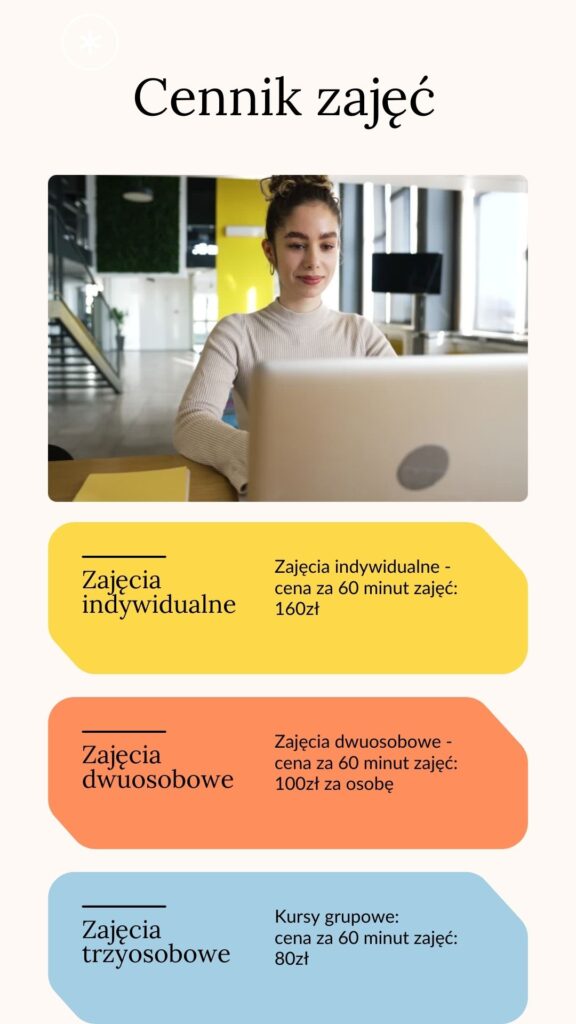 Cennik zajęć

Zajęcia indywidualne

Zajęcia indywidualne - cena za 60 minut zajęć: 160zł

Zajęcia dwuosobowe

Zajęcia dwuosobowe - cena za 60 minut zajęć: 100zł za osobę

Zajęcia trzyosobowe

Kursy grupowe: cena za 60 minut zajęć: 80zł